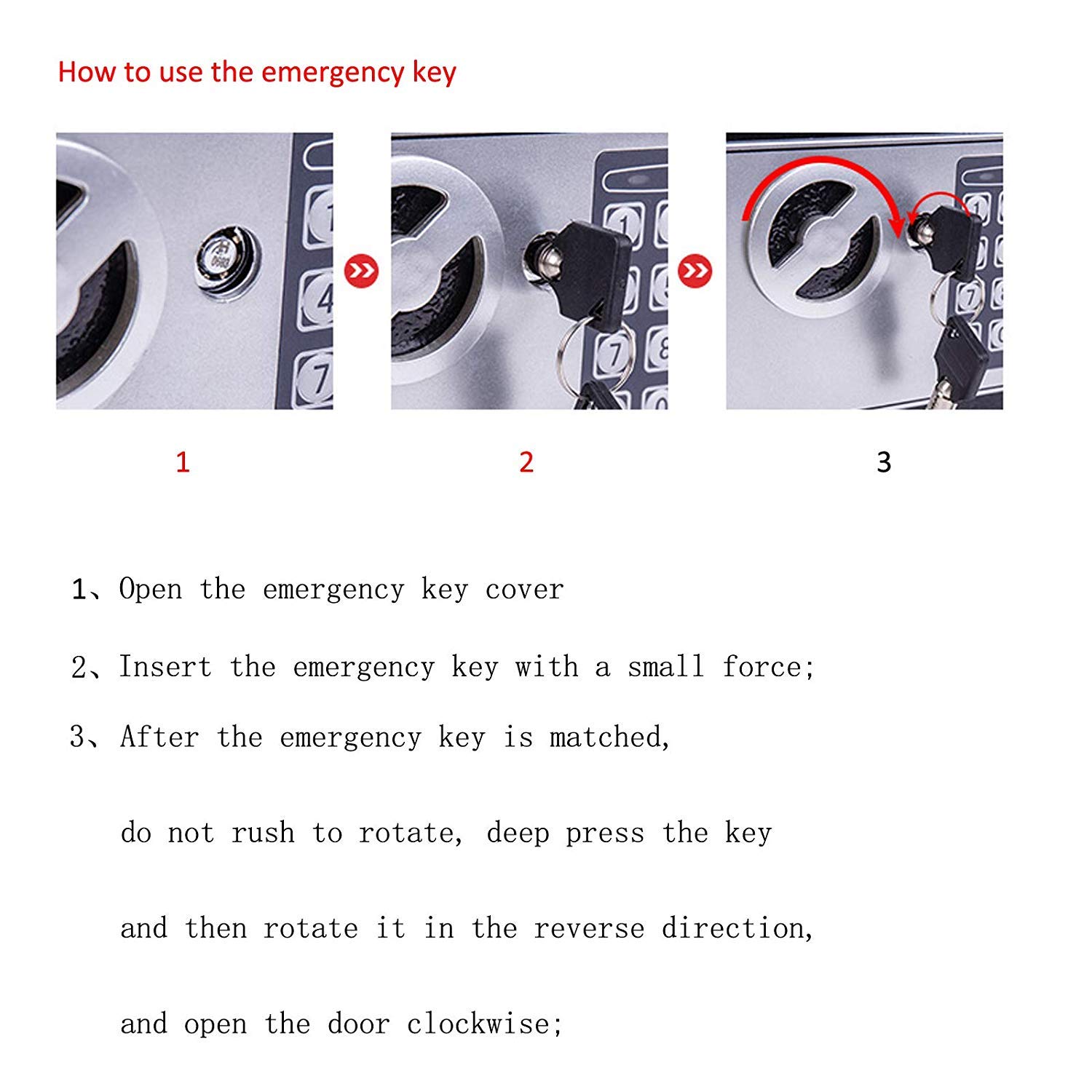 How to use the emergency key

1

2

3

1、Open the emergency key cover

2、Insert the emergency key with a small force;

3、After the emergency key is matched,

do not rush to rotate, deep press the key

and then rotate it in the reverse direction,

and open the door clockwise;